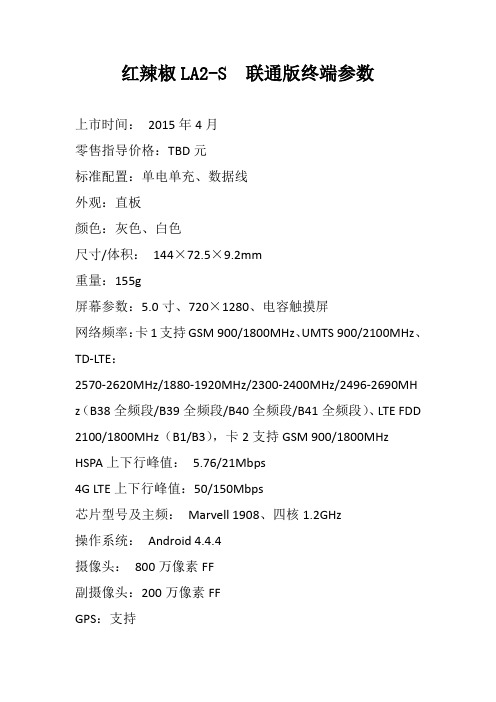 红辣椒 LA2-S　联通版终端参数

上市时间：　2015 年 4 月

零售指导价格：TBD 元

标准配置：单电单充、数据线

外观：直板

颜色：灰色、白色

尺寸/体积：　144×72.5×9.2mm

重量：155g

屏幕参数：5.0 寸、720×1280、电容触摸屏

网络频率：卡 1 支持 GSM 900/1800MHz、UMTS 900/2100MHz、TD-LTE：2570-2620MHz/1880-1920MHz/2300-2400MHz/2496-2690MHz（B38 全频段/B39 全频段/B40 全频段/B41 全频段）、LTE FDD 2100/1800MHz（B1/B3），卡 2 支持 GSM 900/1800MHz

HSPA 上下行峰值：　5.76/21Mbps

4G LTE 上下行峰值：50/150Mbps

芯片型号及主频：　Marvell 1908、四核 1.2GHz

操作系统：　Android 4.4.4

摄像头：　800 万像素 FF

副摄像头：200 万像素 FF

GPS：支持